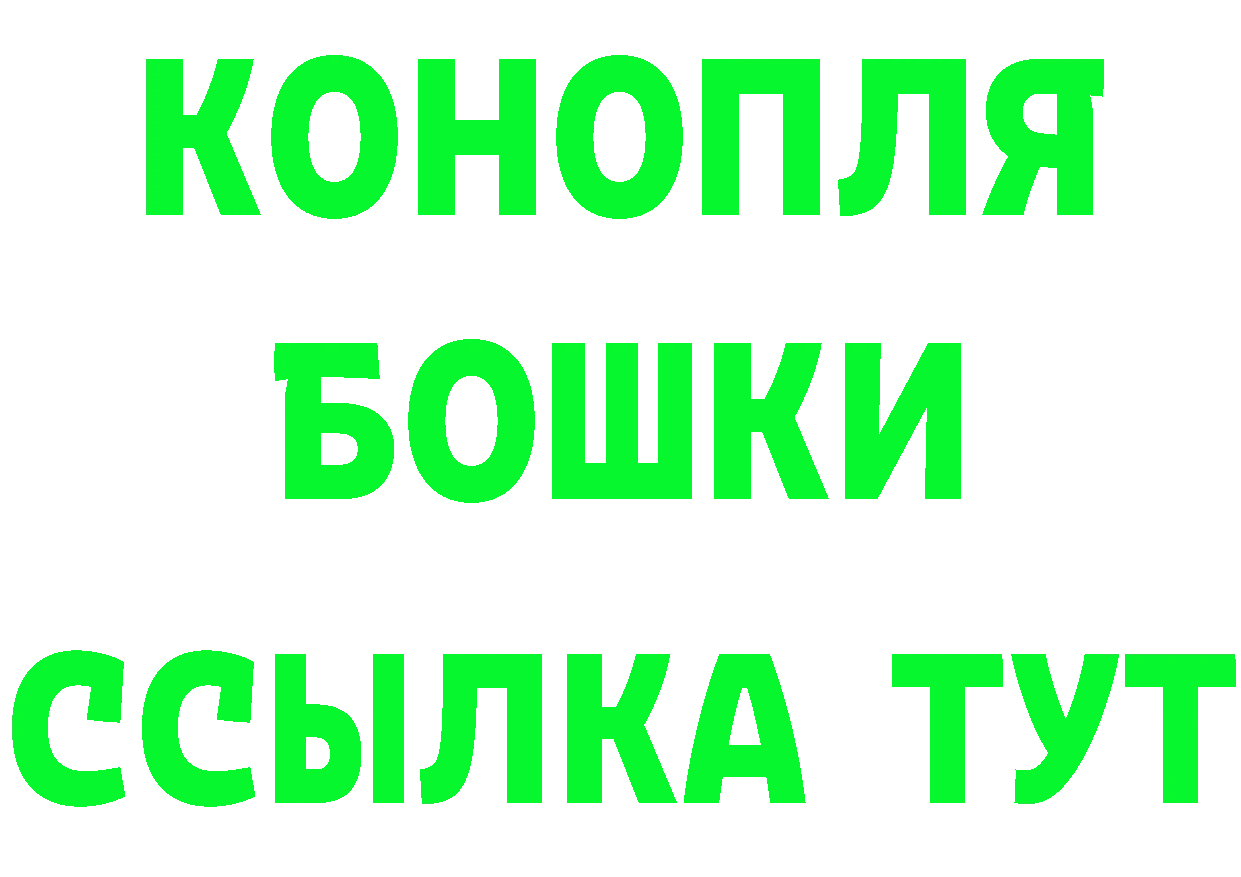 КОНОПЛЯ
БОШКИ
ССЫЛКА ТУТ